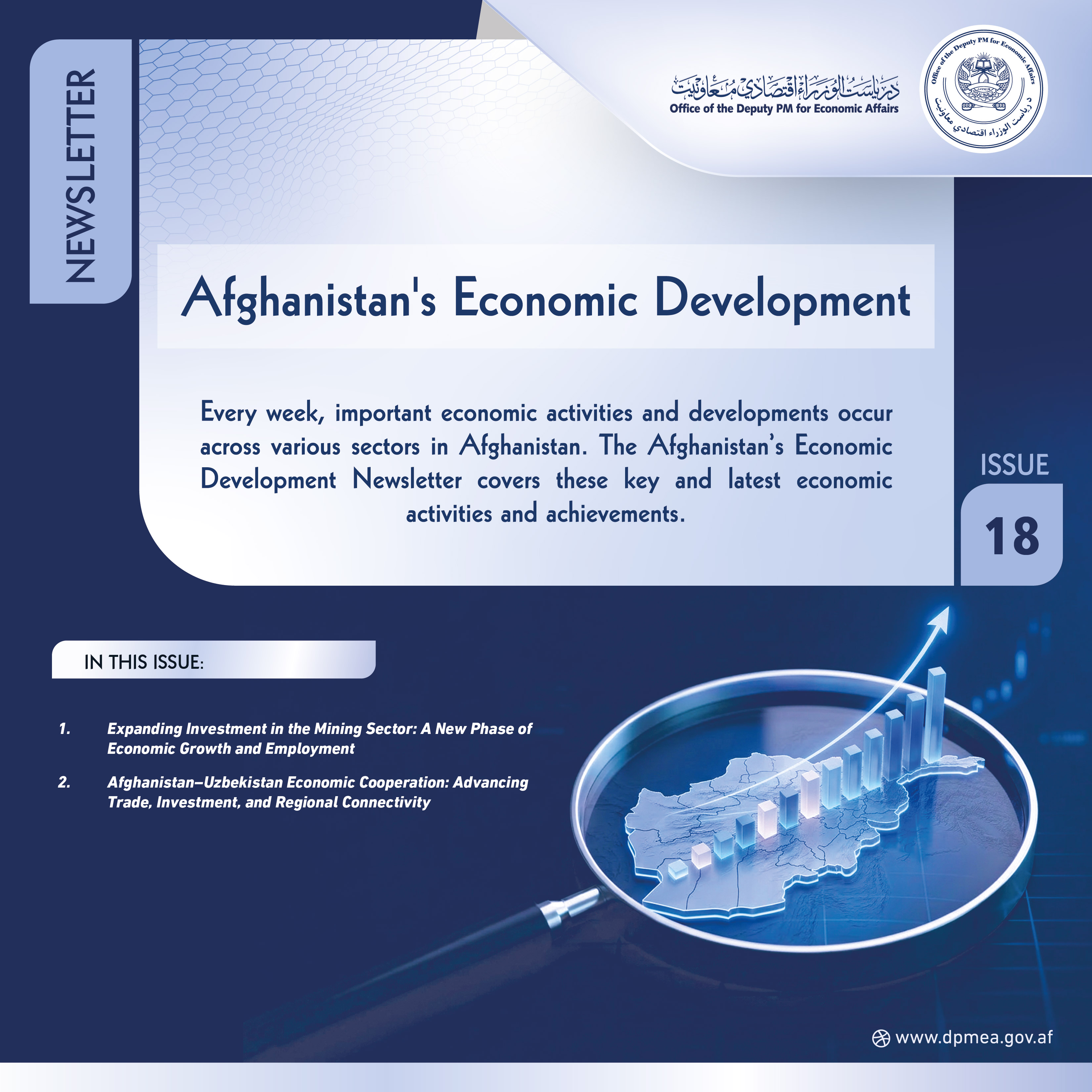 NEWSLETTER

د ریاست الوزراء اقتصادي معاونیت
Office of the Deputy PM for Economic Affairs

Office of the Deputy PM for Economic Affairs
د ریاست الوزراء اقتصادي معاونیت

Afghanistan's Economic Development

Every week, important economic activities and developments occur across various sectors in Afghanistan. The Afghanistan's Economic Development Newsletter covers these key and latest economic activities and achievements.

ISSUE
18

IN THIS ISSUE:

1. Expanding Investment in the Mining Sector: A New Phase of Economic Growth and Employment

2. Afghanistan–Uzbekistan Economic Cooperation: Advancing Trade, Investment, and Regional Connectivity

www.dpmea.gov.af